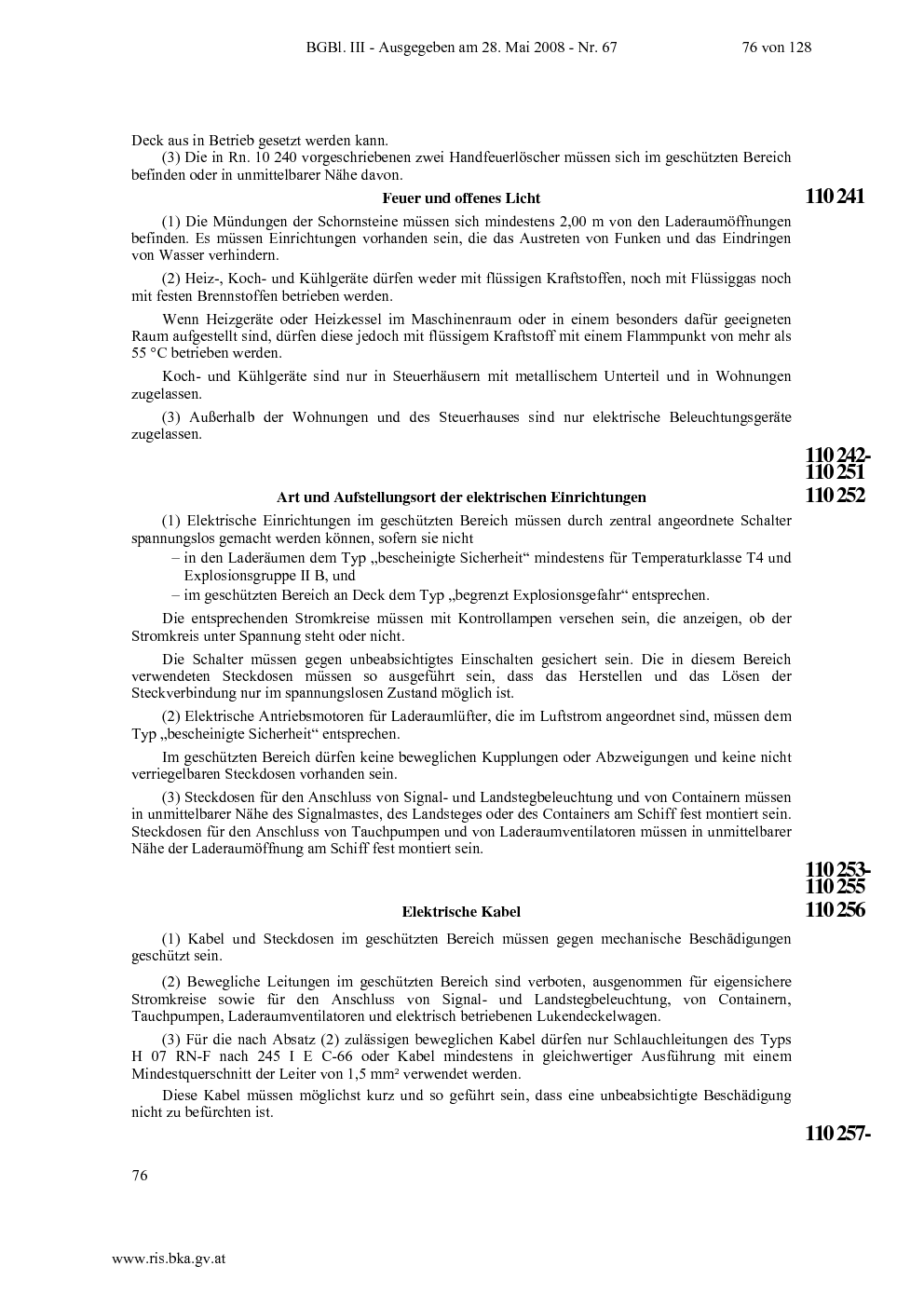 BGBl. III - Ausgegeben am 28. Mai 2008 - Nr. 67 76 von 128

Deck aus in Betrieb gesetzt werden kann.

(3) Die in Rn. 10 240 vorgeschriebenen zwei Handfeuerlöscher müssen sich im geschützten Bereich befinden oder in unmittelbarer Nähe davon.

Feuer und offenes Licht

110 241

(1) Die Mündungen der Schornsteine müssen sich mindestens 2,00 m von den Laderaumöffnungen befinden. Es müssen Einrichtungen vorhanden sein, die das Austreten von Funken und das Eindringen von Wasser verhindern.

(2) Heiz-, Koch- und Kühlgeräte dürfen weder mit flüssigen Kraftstoffen, noch mit Flüssiggas noch mit festen Brennstoffen betrieben werden.

Wenn Heizgeräte oder Heizkessel im Maschinenraum oder in einem besonders dafür geeigneten Raum aufgestellt sind, dürfen diese jedoch mit flüssigem Kraftstoff mit einem Flammpunkt von mehr als 55 °C betrieben werden.

Koch- und Kühlgeräte sind nur in Steuerhäusern mit metallischem Unterteil und in Wohnungen zugelassen.

(3) Außerhalb der Wohnungen und des Steuerhauses sind nur elektrische Beleuchtungsgeräte zugelassen.

110 242-
110 251

Art und Aufstellungsort der elektrischen Einrichtungen

110 252

(1) Elektrische Einrichtungen im geschützten Bereich müssen durch zentral angeordnete Schalter spannungslos gemacht werden können, sofern sie nicht

– in den Laderäumen dem Typ „bescheinigte Sicherheit“ mindestens für Temperaturklasse T4 und Explosionsgruppe II B, und

– im geschützten Bereich an Deck dem Typ „begrenzt Explosionsgefahr“ entsprechen.

Die entsprechenden Stromkreise müssen mit Kontrollampen versehen sein, die anzeigen, ob der Stromkreis unter Spannung steht oder nicht.

Die Schalter müssen gegen unbeabsichtigtes Einschalten gesichert sein. Die in diesem Bereich verwendeten Steckdosen müssen so ausgeführt sein, dass das Herstellen und das Lösen der Steckverbindung nur im spannungslosen Zustand möglich ist.

(2) Elektrische Antriebsmotoren für Laderaumlüfter, die im Luftstrom angeordnet sind, müssen dem Typ „bescheinigte Sicherheit“ entsprechen.

Im geschützten Bereich dürfen keine beweglichen Kupplungen oder Abzweigungen und keine nicht verriegelbaren Steckdosen vorhanden sein.

(3) Steckdosen für den Anschluss von Signal- und Landstegbeleuchtung und von Containern müssen in unmittelbarer Nähe des Signalmastes, des Landsteges oder des Containers am Schiff fest montiert sein. Steckdosen für den Anschluss von Tauchpumpen und von Laderaumventilatoren müssen in unmittelbarer Nähe der Laderaumöffnung am Schiff fest montiert sein.

110 253-
110 255

Elektrische Kabel

110 256

(1) Kabel und Steckdosen im geschützten Bereich müssen gegen mechanische Beschädigungen geschützt sein.

(2) Bewegliche Leitungen im geschützten Bereich sind verboten, ausgenommen für eigensichere Stromkreise sowie für den Anschluss von Signal- und Landstegbeleuchtung, von Containern, Tauchpumpen, Laderaumventilatoren und elektrisch betriebenen Lukendeckelwagen.

(3) Für die nach Absatz (2) zulässigen beweglichen Kabel dürfen nur Schlauchleitungen des Typs H 07 RN-F nach 245 I E C-66 oder Kabel mindestens in gleichwertiger Ausführung mit einem Mindestquerschnitt der Leiter von 1,5 mm² verwendet werden.

Diese Kabel müssen möglichst kurz und so geführt sein, dass eine unbeabsichtigte Beschädigung nicht zu befürchten ist.

110 257-

76

www.ris.bka.gv.at